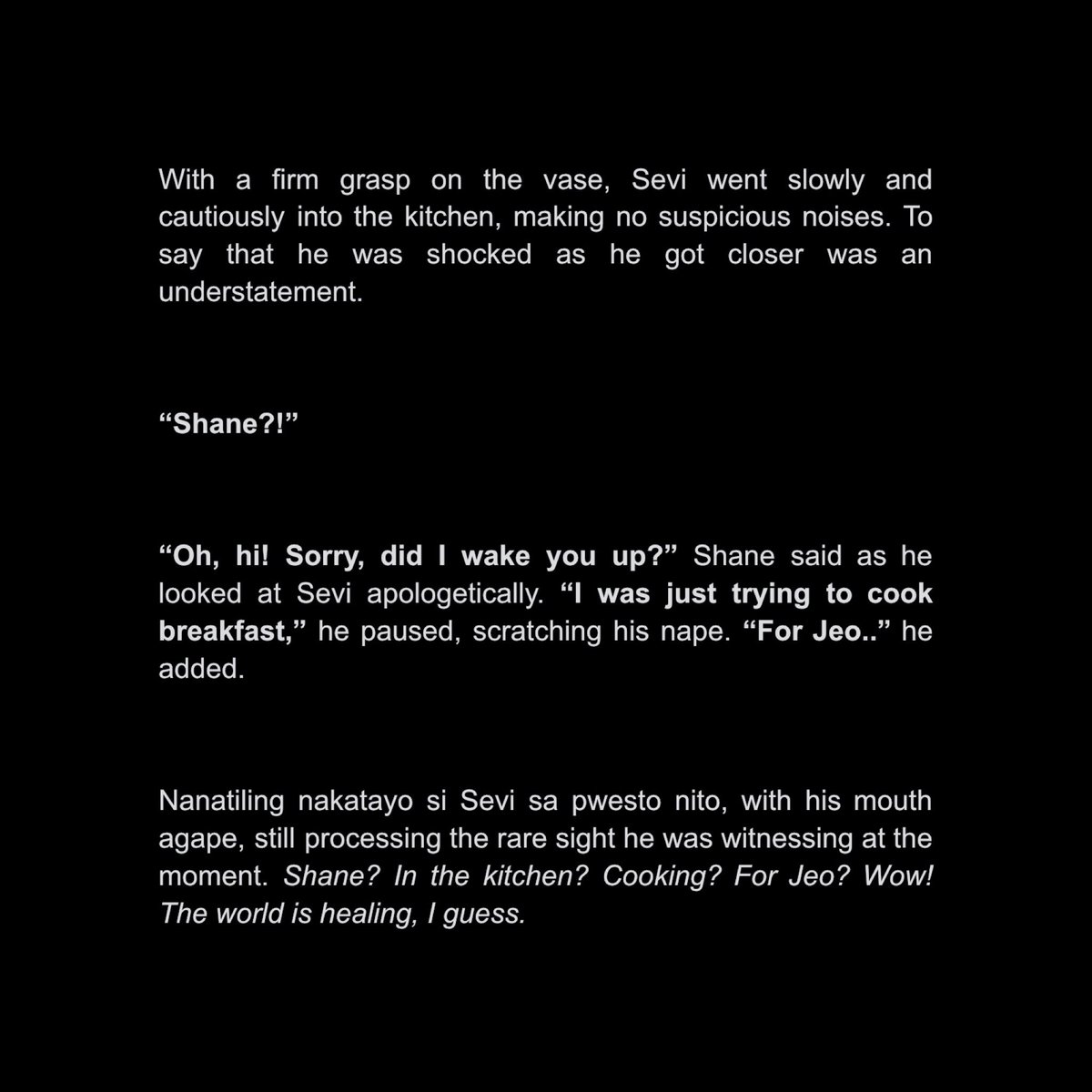 With a firm grasp on the vase, Sevi went slowly and cautiously into the kitchen, making no suspicious noises. To say that he was shocked as he got closer was an understatement.

“Shane?!”

“Oh, hi! Sorry, did I wake you up?” Shane said as he looked at Sevi apologetically. “I was just trying to cook breakfast,” he paused, scratching his nape. “For Jeo..” he added.

Nanatiling nakatayo si Sevi sa pwesto nito, with his mouth agape, still processing the rare sight he was witnessing at the moment. Shane? In the kitchen? Cooking? For Jeo? Wow! The world is healing, I guess.